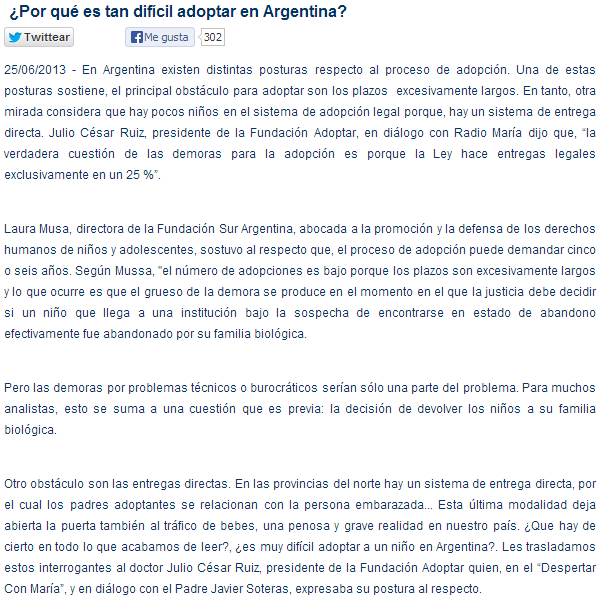 ¿Por qué es tan difícil adoptar en Argentina?

Twittear

Me gusta 302

25/06/2013 - En Argentina existen distintas posturas respecto al proceso de adopción. Una de estas posturas sostiene, el principal obstáculo para adoptar son los plazos excesivamente largos. En tanto, otra mirada considera que hay pocos niños en el sistema de adopción legal porque, hay un sistema de entrega directa. Julio César Ruiz, presidente de la Fundación Adoptar, en diálogo con Radio María dijo que, "la verdadera cuestión de las demoras para la adopción es porque la Ley hace entregas legales exclusivamente en un 25 %".

Laura Musa, directora de la Fundación Sur Argentina, abocada a la promoción y la defensa de los derechos humanos de niños y adolescentes, sostuvo al respecto que, el proceso de adopción puede demandar cinco o seis años. Según Mussa, "el número de adopciones es bajo porque los plazos son excesivamente largos y lo que ocurre es que el grueso de la demora se produce en el momento en el que la justicia debe decidir si un niño que llega a una institución bajo la sospecha de encontrarse en estado de abandono efectivamente fue abandonado por su familia biológica.

Pero las demoras por problemas técnicos o burocráticos serían sólo una parte del problema. Para muchos analistas, esto se suma a una cuestión que es previa: la decisión de devolver los niños a su familia biológica.

Otro obstáculo son las entregas directas. En las provincias del norte hay un sistema de entrega directa, por el cual los padres adoptantes se relacionan con la persona embarazada... Esta última modalidad deja abierta la puerta también al tráfico de bebes, una penosa y grave realidad en nuestro país. ¿Que hay de cierto en todo lo que acabamos de leer?, ¿es muy difícil adoptar a un niño en Argentina?. Les trasladamos estos interrogantes al doctor Julio César Ruiz, presidente de la Fundación Adoptar quien, en el "Despertar Con María", y en diálogo con el Padre Javier Soteras, expresaba su postura al respecto.